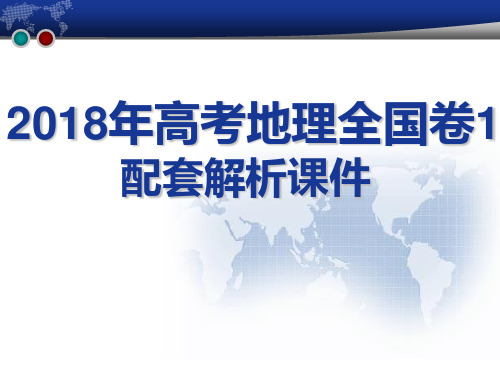 2018年高考地理全国卷1
配套解析课件